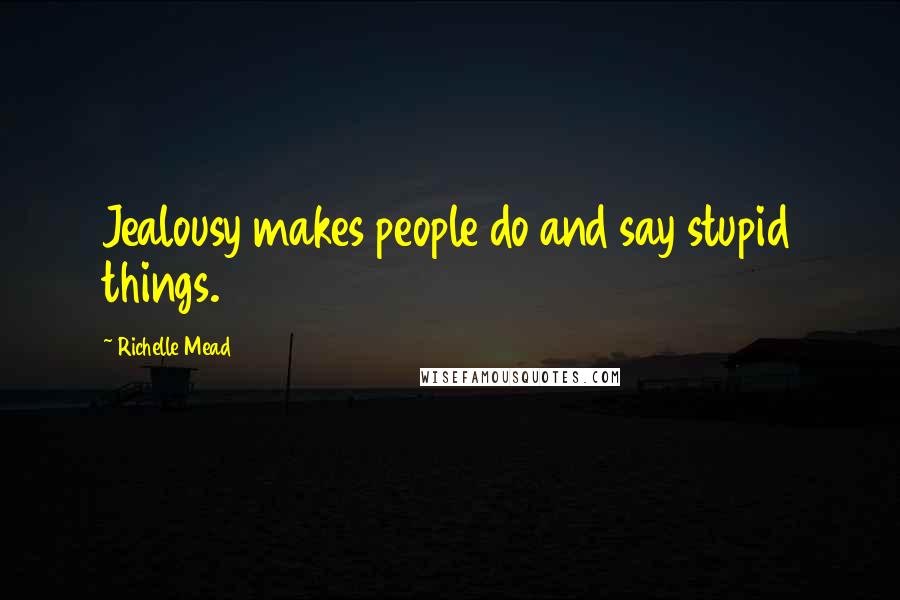 Jealousy makes people do and say stupid things.

~ Richelle Mead

WISEFAMOUSQUOTES.COM